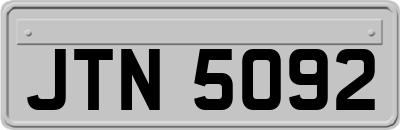 JTN 5092